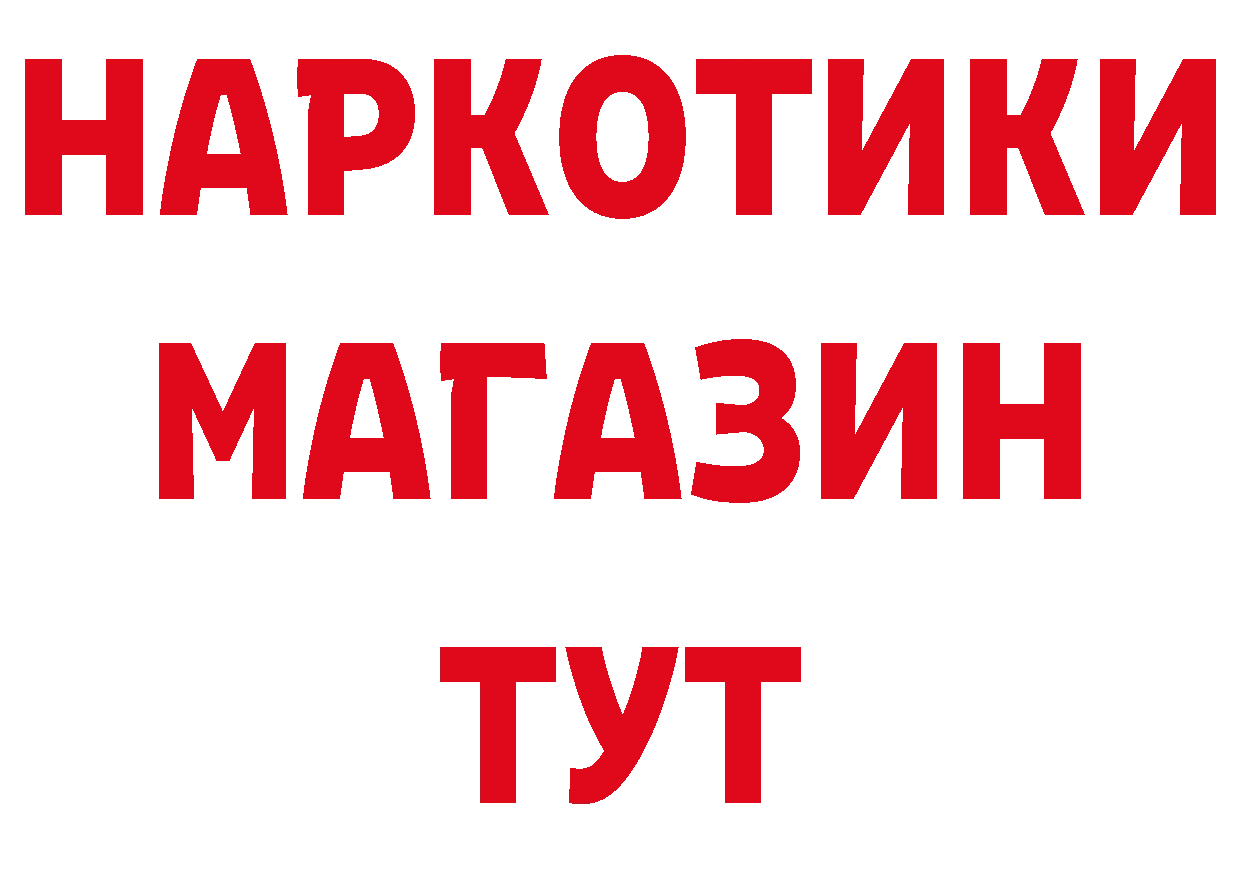 НАРКОТИКИ
МАГАЗИН
ТУТ